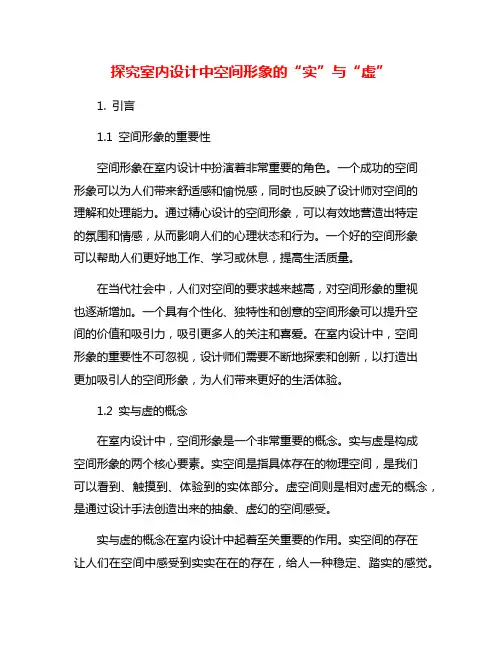 探究室内设计中空间形象的“实”与“虚”

1. 引言

1.1 空间形象的重要性

空间形象在室内设计中扮演着非常重要的角色。一个成功的空间形象可以为人们带来舒适感和愉悦感，同时也反映了设计师对空间的理解和处理能力。通过精心设计的空间形象，可以有效地营造出特定的氛围和情感，从而影响人们的心理状态和行为。一个好的空间形象可以帮助人们更好地工作、学习或休息，提高生活质量。

在当代社会中，人们对空间的要求越来越高，对空间形象的重视也逐渐增加。一个具有个性化、独特性和创意的空间形象可以提升空间的价值和吸引力，吸引更多人的关注和喜爱。在室内设计中，空间形象的重要性不可忽视，设计师们需要不断地探索和创新，以打造出更加吸引人的空间形象，为人们带来更好的生活体验。

1.2 实与虚的概念

在室内设计中，空间形象是一个非常重要的概念。实与虚是构成空间形象的两个核心要素。实空间是指具体存在的物理空间，是我们可以看到、触摸到、体验到的实体部分。虚空间则是相对虚无的概念，是通过设计手法创造出来的抽象、虚幻的空间感受。

实与虚的概念在室内设计中起着至关重要的作用。实空间的存在让人们在空间中感受到实实在在的存在，给人一种稳定、踏实的感觉。